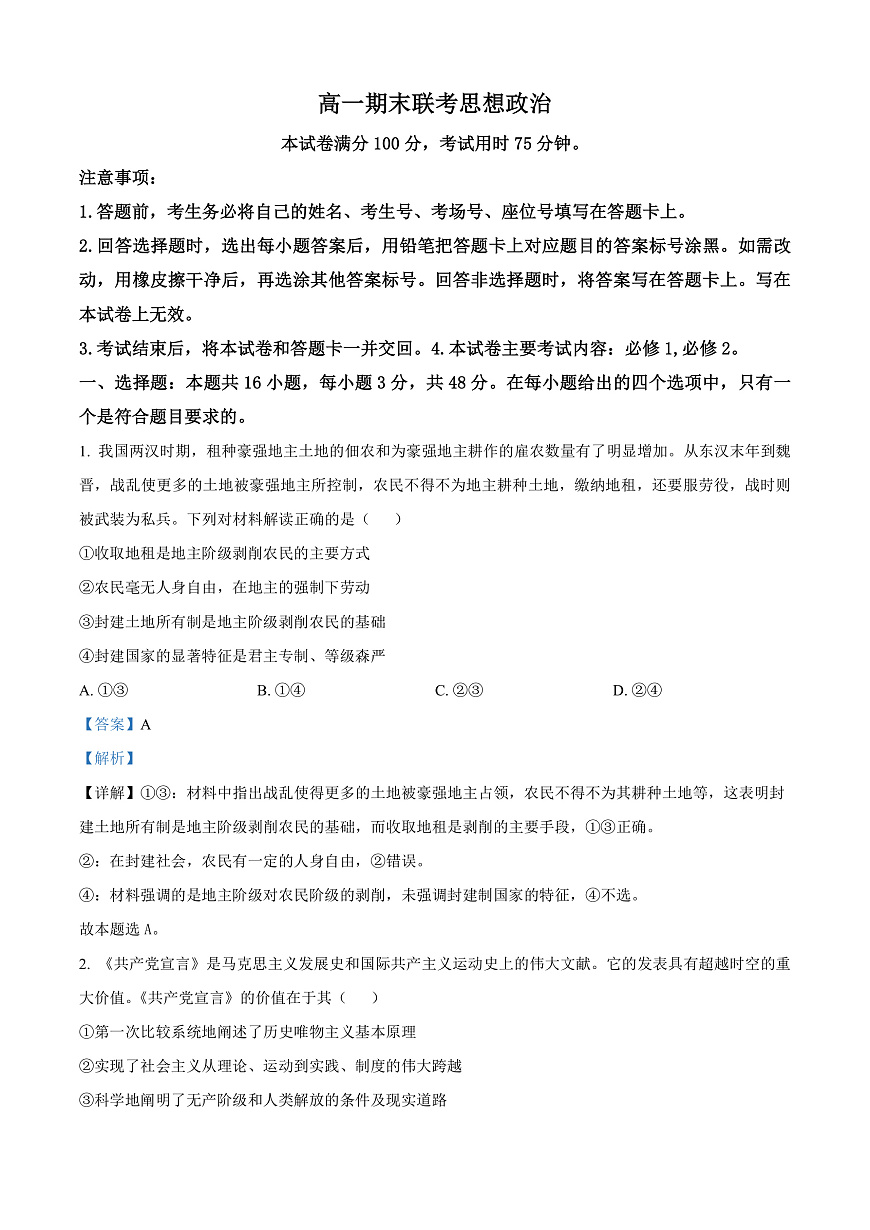 高一期末联考思想政治

本试卷满分 100 分，考试用时 75 分钟。

注意事项：

1.答题前，考生务必将自己的姓名、考生号、考场号、座位号填写在答题卡上。

2.回答选择题时，选出每小题答案后，用铅笔把答题卡上对应题目的答案标号涂黑。如需改动，用橡皮擦干净后，再选涂其他答案标号。回答非选择题时，将答案写在答题卡上。写在本试卷上无效。

3.考试结束后，将本试卷和答题卡一并交回。4.本试卷主要考试内容：必修 1，必修 2。

一、选择题：本题共 16 小题，每小题 3 分，共 48 分。在每小题给出的四个选项中，只有一个是符合题目要求的。

1. 我国两汉时期，租种豪强地主土地的佃农和为豪强地主耕作的雇农数量有了明显增加。从东汉末年到魏晋，战乱使更多的土地被豪强地主所控制，农民不得不为地主耕种土地，缴纳地租，还要服劳役，战时则被武装为私兵。下列对材料解读正确的是（　　）

①收取地租是地主阶级剥削农民的主要方式

②农民毫无人身自由，在地主的强制下劳动

③封建土地所有制是地主阶级剥削农民的基础

④封建国家的显著特征是君主专制、等级森严

A. ①③　　B. ①④　　C. ②③　　D. ②④

【答案】A

【解析】

【详解】①③：材料中指出战乱使得更多的土地被豪强地主占领，农民不得不为其耕种土地等，这表明封建土地所有制是地主阶级剥削农民的基础，而收取地租是剥削的主要手段，①③正确。

②：在封建社会，农民有一定的人身自由，②错误。

④：材料强调的是地主阶级对农民阶级的剥削，未强调封建制国家的特征，④不选。

故本题选 A。

2. 《共产党宣言》是马克思主义发展史和国际共产主义运动史上的伟大文献。它的发表具有超越时空的重大价值。《共产党宣言》的价值在于其（　　）

①第一次比较系统地阐述了历史唯物主义基本原理

②实现了社会主义从理论、运动到实践、制度的伟大跨越

③科学地阐明了无产阶级和人类解放的条件及现实道路